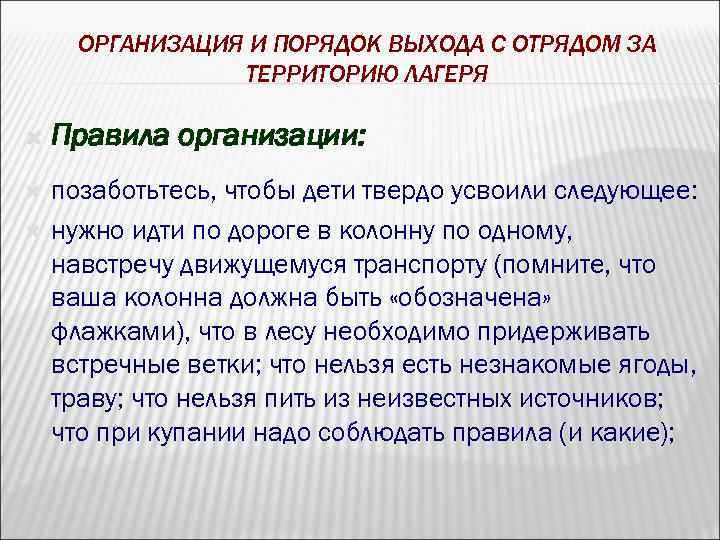 ОРГАНИЗАЦИЯ И ПОРЯДОК ВЫХОДА С ОТРЯДОМ ЗА ТЕРРИТОРИЮ ЛАГЕРЯ

Правила организации:

позаботьтесь, чтобы дети твердо усвоили следующее:

нужно идти по дороге в колонну по одному, навстречу движущемуся транспорту (помните, что ваша колонна должна быть «обозначена» флажками), что в лесу необходимо придерживать встречные ветки; что нельзя есть незнакомые ягоды, траву; что нельзя пить из неизвестных источников; что при купании надо соблюдать правила (и какие);